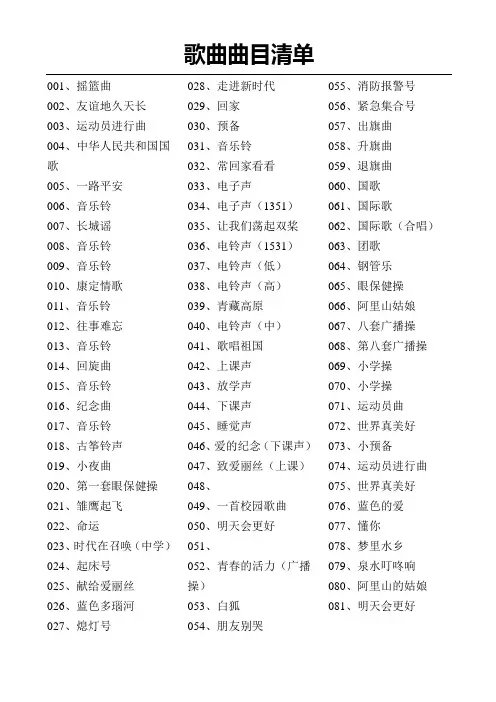 歌曲曲目清单

001、摇篮曲
002、友谊地久天长
003、运动员进行曲
004、中华人民共和国国歌
005、一路平安
006、音乐铃
007、长城谣
008、音乐铃
009、音乐铃
010、康定情歌
011、音乐铃
012、往事难忘
013、音乐铃
014、回旋曲
015、音乐铃
016、纪念曲
017、音乐铃
018、古筝铃声
019、小夜曲
020、第一套眼保健操
021、雏鹰起飞
022、命运
023、时代在召唤（中学）
024、起床号
025、献给爱丽丝
026、蓝色多瑙河
027、熄灯号

028、走进新时代
029、回家
030、预备
031、音乐铃
032、常回家看看
033、电子声
034、电子声（1351）
035、让我们荡起双桨
036、电铃声（1531）
037、电铃声（低）
038、电铃声（高）
039、青藏高原
040、电铃声（中）
041、歌唱祖国
042、上课声
043、放学声
044、下课声
045、睡觉声
046、爱的纪念（下课声）
047、致爱丽丝（上课）
048、
049、一首校园歌曲
050、明天会更好
051、
052、青春的活力（广播操）
053、白狐
054、朋友别哭

055、消防报警号
056、紧急集合号
057、出旗曲
058、升旗曲
059、退旗曲
060、国歌
061、国际歌
062、国际歌（合唱）
063、团歌
064、钢管乐
065、眼保健操
066、阿里山姑娘
067、八套广播操
068、第八套广播操
069、小学操
070、小学操
071、运动员曲
072、世界真美好
073、小预备
074、运动员进行曲
075、世界真美好
076、蓝色的爱
077、懂你
078、梦里水乡
079、泉水叮咚响
080、阿里山的姑娘
081、明天会更好